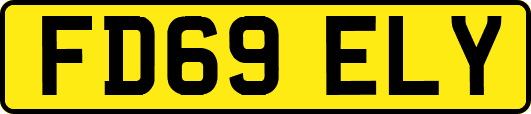 FD69 ELY